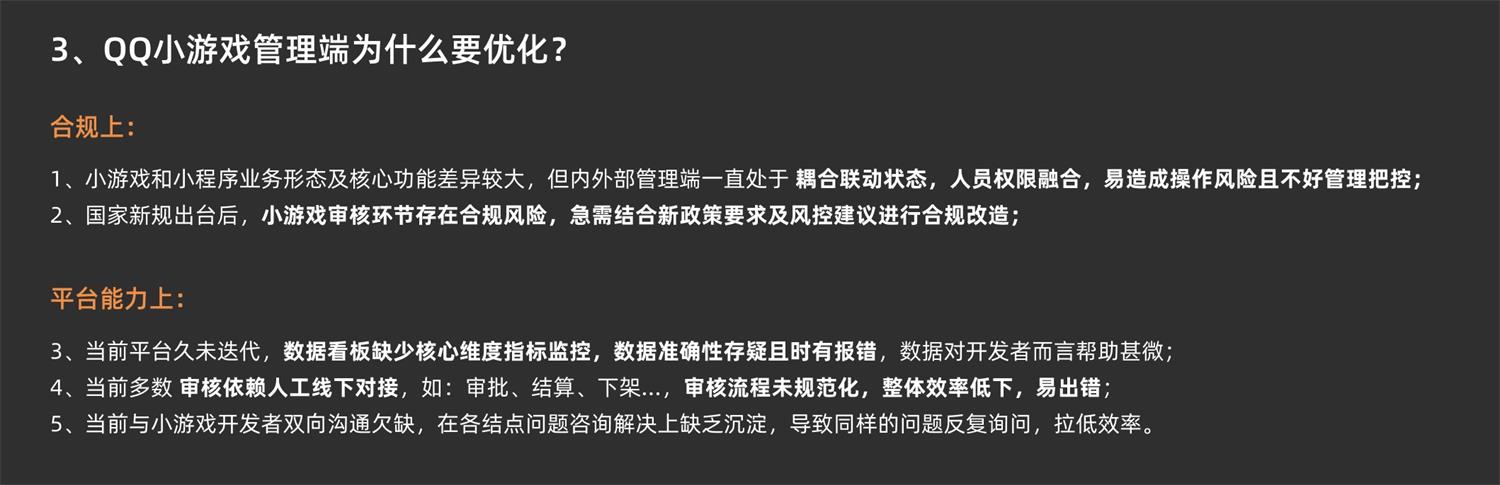 3、QQ小游戏管理端为什么要优化？

合规上：

1、小游戏和小程序业务形态及核心功能差异较大，但内外部管理端一直处于 耦合联动状态，人员权限融合，易造成操作风险且不好管理把控；
2、国家新规出台后，小游戏审核环节存在合规风险，急需结合新政策要求及风控建议进行合规改造；

平台能力上：

3、当前平台久未迭代，数据看板缺少核心维度指标监控，数据准确性存疑且时有报错，数据对开发者而言帮助甚微；
4、当前多数 审核依赖人工线下对接，如：审批、结算、下架...，审核流程未规范化，整体效率低下，易出错；
5、当前与小游戏开发者双向沟通欠缺，在各结点问题咨询解决上缺乏沉淀，导致同样的问题反复询问，拉低效率。